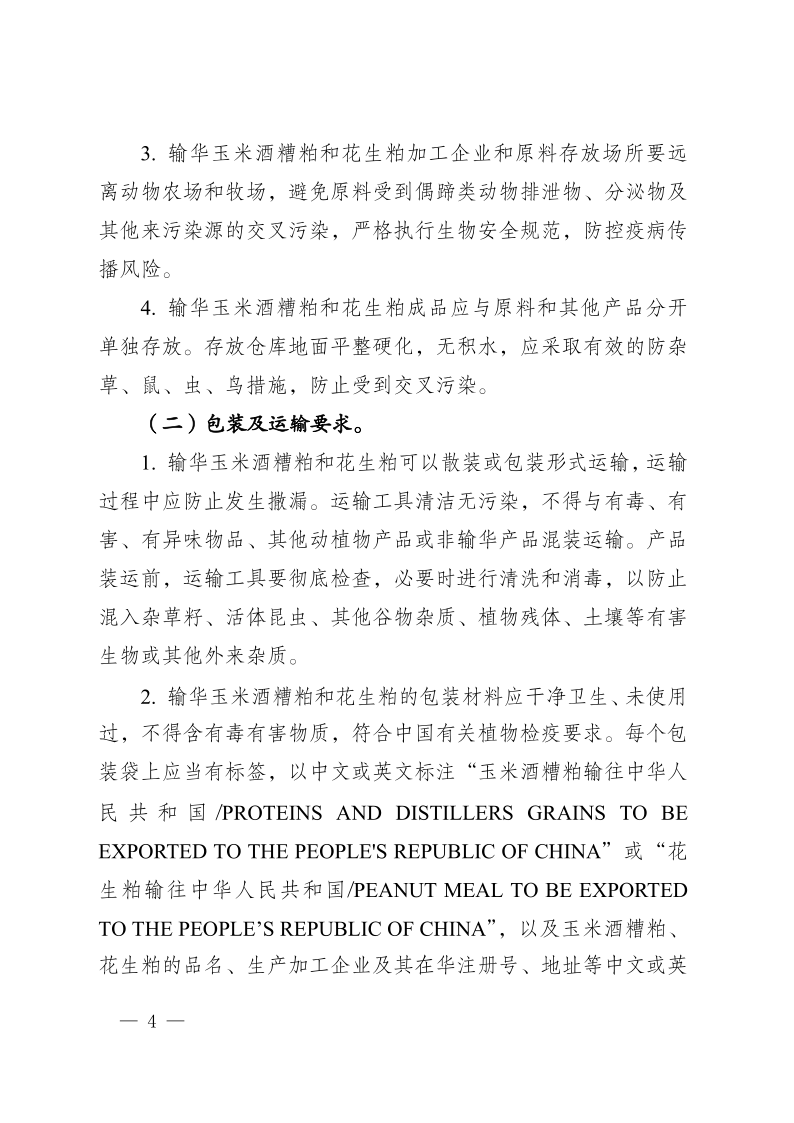 3. 输华玉米酒糟粕和花生粕加工企业和原料存放场所要远离动物农场和牧场，避免原料受到偶蹄类动物排泄物、分泌物及其他来污染源的交叉污染，严格执行生物安全规范，防控疫病传播风险。

4. 输华玉米酒糟粕和花生粕成品应与原料和其他产品分开单独存放。存放仓库地面平整硬化，无积水，应采取有效的防杂草、鼠、虫、鸟措施，防止受到交叉污染。

（二）包装及运输要求。

1. 输华玉米酒糟粕和花生粕可以散装或包装形式运输，运输过程中应防止发生撒漏。运输工具清洁无污染，不得与有毒、有害、有异味物品、其他动植物产品或非输华产品混装运输。产品装运前，运输工具要彻底检查，必要时进行清洗和消毒，以防止混入杂草籽、活体昆虫、其他谷物杂质、植物残体、土壤等有害生物或其他外来杂质。

2. 输华玉米酒糟粕和花生粕的包装材料应干净卫生、未使用过，不得含有毒有害物质，符合中国有关植物检疫要求。每个包装袋上应当有标签，以中文或英文标注“玉米酒糟粕输往中华人民共和国/PROTEINS AND DISTILLERS GRAINS TO BE EXPORTED TO THE PEOPLE'S REPUBLIC OF CHINA”或“花生粕输往中华人民共和国/PEANUT MEAL TO BE EXPORTED TO THE PEOPLE’S REPUBLIC OF CHINA”，以及玉米酒糟粕、花生粕的品名、生产加工企业及其在华注册号、地址等中文或英

— 4 —